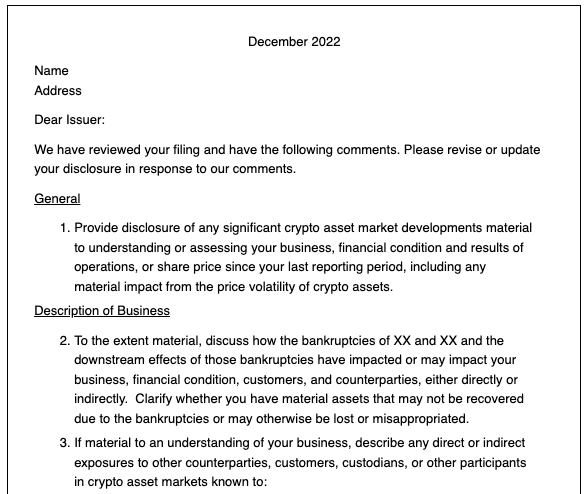 December 2022

Name
Address

Dear Issuer:

We have reviewed your filing and have the following comments. Please revise or update your disclosure in response to our comments.

General

1. Provide disclosure of any significant crypto asset market developments material to understanding or assessing your business, financial condition and results of operations, or share price since your last reporting period, including any material impact from the price volatility of crypto assets.

Description of Business

2. To the extent material, discuss how the bankruptcies of XX and XX and the downstream effects of those bankruptcies have impacted or may impact your business, financial condition, customers, and counterparties, either directly or indirectly. Clarify whether you have material assets that may not be recovered due to the bankruptcies or may otherwise be lost or misappropriated.

3. If material to an understanding of your business, describe any direct or indirect exposures to other counterparties, customers, custodians, or other participants in crypto asset markets known to: